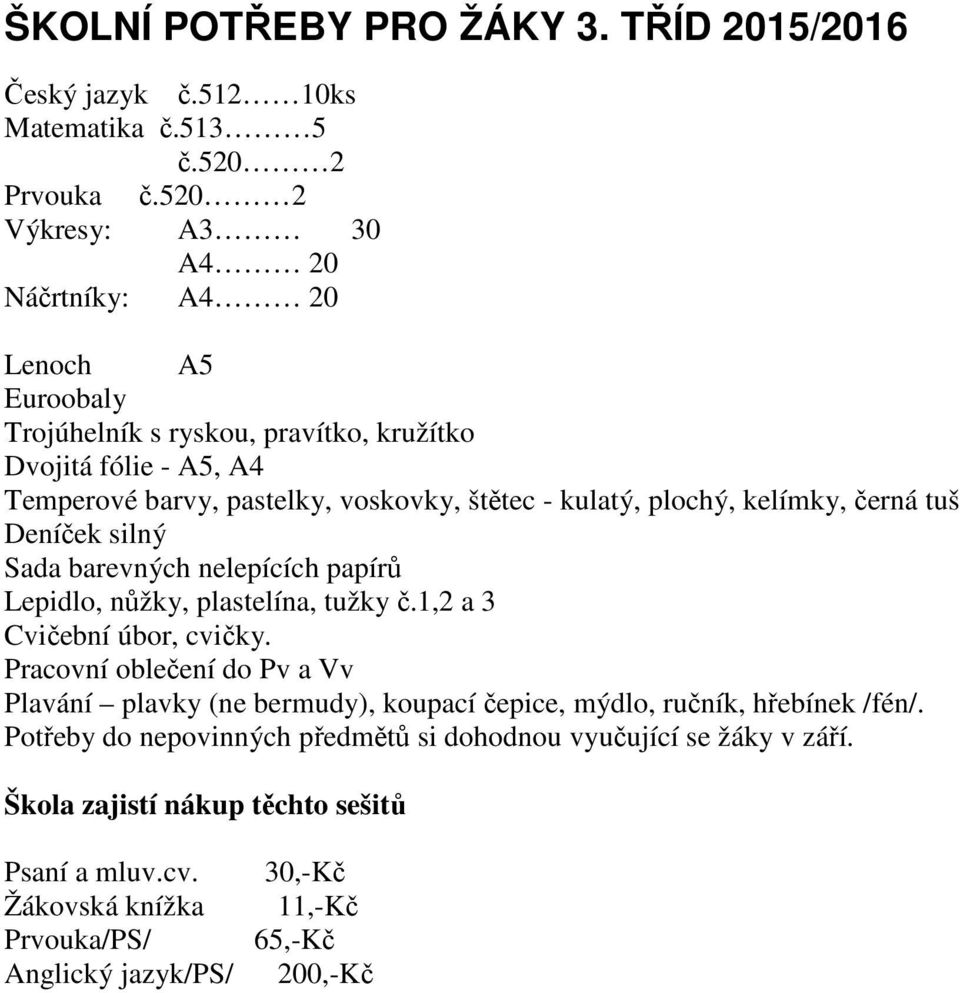 ŠKOLNÍ POTŘEBY PRO ŽÁKY 3. TŘÍD 2015/2016

Český jazyk č.512……10ks
Matematika č.513………5
č.520………2
Prvouka č.520………2
Výkresy: A3……… 30
A4……… 20
Náčrtníky: A4……… 20

Lenoch A5
Euroobaly
Trojúhelník s ryskou, pravítko, kružítko
Dvojitá fólie - A5, A4
Temperové barvy, pastelky, voskovky, štětec - kulatý, plochý, kelímky, černá tuš
Deníček silný
Sada barevných nelepících papírů
Lepidlo, nůžky, plastelína, tužky č.1,2 a 3
Cvičební úbor, cvičky.
Pracovní oblečení do Pv a Vv
Plavání – plavky (ne bermudy), koupací čepice, mýdlo, ručník, hřebínek /fén/.
Potřeby do nepovinných předmětů si dohodnou vyučující se žáky v září.

Škola zajistí nákup těchto sešitů

Psaní a mluv.cv. 30,-Kč
Žákovská knížka 11,-Kč
Prvouka/PS/ 65,-Kč
Anglický jazyk/PS/ 200,-Kč